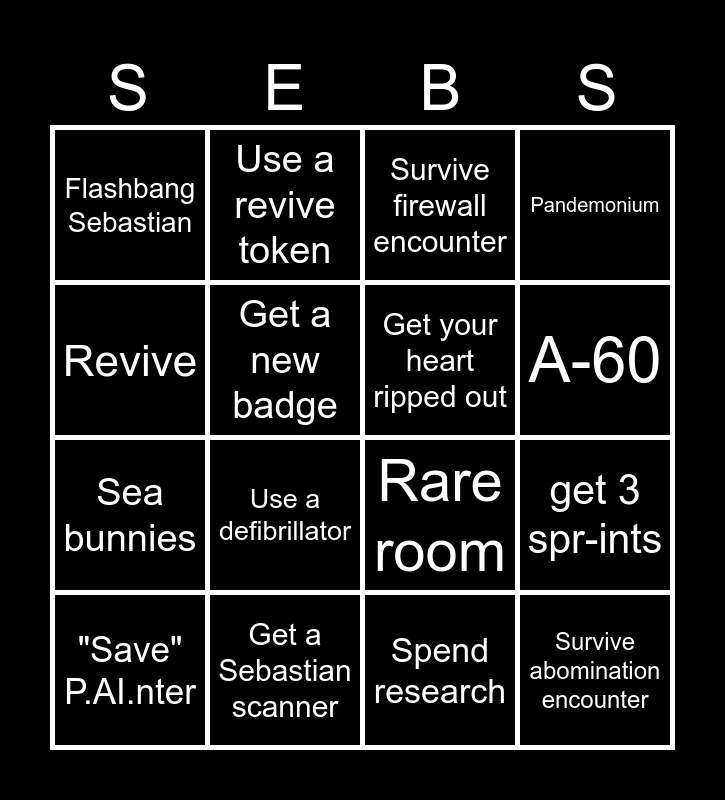 | S | E | B | S |
|---|---|---|---|
| Flashbang Sebastian | Use a revive token | Survive firewall encounter | Pandemonium |
| Revive | Get a new badge | Get your heart ripped out | A-60 |
| Sea bunnies | Use a defibrillator | Rare room | get 3 spr-ints |
| "Save" P.AI.nter | Get a Sebastian scanner | Spend research | Survive abomination encounter |